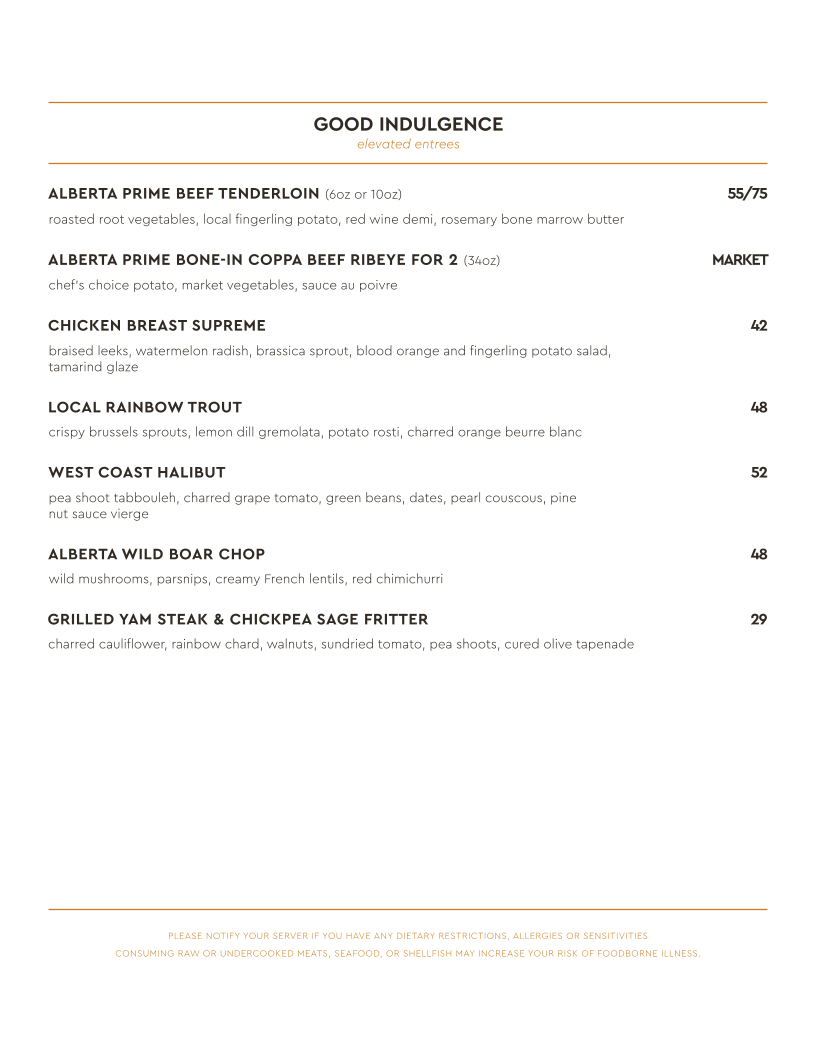 GOOD INDULGENCE
elevated entrees

ALBERTA PRIME BEEF TENDERLOIN (6oz or 10oz) 55/75
roasted root vegetables, local fingerling potato, red wine demi, rosemary bone marrow butter

ALBERTA PRIME BONE-IN COPPA BEEF RIBEYE FOR 2 (34oz) MARKET
chef's choice potato, market vegetables, sauce au poivre

CHICKEN BREAST SUPREME 42
braised leeks, watermelon radish, brassica sprout, blood orange and fingerling potato salad, tamarind glaze

LOCAL RAINBOW TROUT 48
crispy brussels sprouts, lemon dill gremolata, potato rosti, charred orange beurre blanc

WEST COAST HALIBUT 52
pea shoot tabbouleh, charred grape tomato, green beans, dates, pearl couscous, pine nut sauce vierge

ALBERTA WILD BOAR CHOP 48
wild mushrooms, parsnips, creamy French lentils, red chimichurri

GRILLED YAM STEAK & CHICKPEA SAGE FRITTER 29
charred cauliflower, rainbow chard, walnuts, sundried tomato, pea shoots, cured olive tapenade

PLEASE NOTIFY YOUR SERVER IF YOU HAVE ANY DIETARY RESTRICTIONS, ALLERGIES OR SENSITIVITIES
CONSUMING RAW OR UNDERCOOKED MEATS, SEAFOOD, OR SHELLFISH MAY INCREASE YOUR RISK OF FOODBORNE ILLNESS.